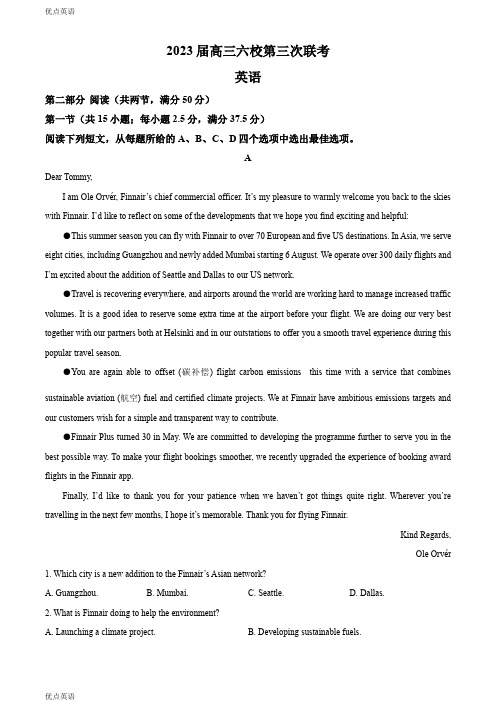 优点英语

2023 届高三六校第三次联考

英语

第二部分 阅读（共两节，满分 50 分）

第一节（共 15 小题；每小题 2.5 分，满分 37.5 分）

阅读下列短文，从每题所给的 A、B、C、D 四个选项中选出最佳选项。

A

Dear Tommy,

I am Ole Orvér, Finnair's chief commercial officer. It's my pleasure to warmly welcome you back to the skies with Finnair. I'd like to reflect on some of the developments that we hope you find exciting and helpful:

●This summer season you can fly with Finnair to over 70 European and five US destinations. In Asia, we serve eight cities, including Guangzhou and newly added Mumbai starting 6 August. We operate over 300 daily flights and I'm excited about the addition of Seattle and Dallas to our US network.

●Travel is recovering everywhere, and airports around the world are working hard to manage increased traffic volumes. It is a good idea to reserve some extra time at the airport before your flight. We are doing our very best together with our partners both at Helsinki and in our outstations to offer you a smooth travel experience during this popular travel season.

●You are again able to offset (碳补偿) flight carbon emissions this time with a service that combines sustainable aviation (航空) fuel and certified climate projects. We at Finnair have ambitious emissions targets and our customers wish for a simple and transparent way to contribute.

●Finnair Plus turned 30 in May. We are committed to developing the programme further to serve you in the best possible way. To make your flight bookings smoother, we recently upgraded the experience of booking award flights in the Finnair app.

Finally, I'd like to thank you for your patience when we haven't got things quite right. Wherever you're travelling in the next few months, I hope it's memorable. Thank you for flying Finnair.

Kind Regards,
Ole Orvér

1. Which city is a new addition to the Finnair's Asian network?

A. Guangzhou. B. Mumbai. C. Seattle. D. Dallas.

2. What is Finnair doing to help the environment?

A. Launching a climate project. B. Developing sustainable fuels.

优点英语